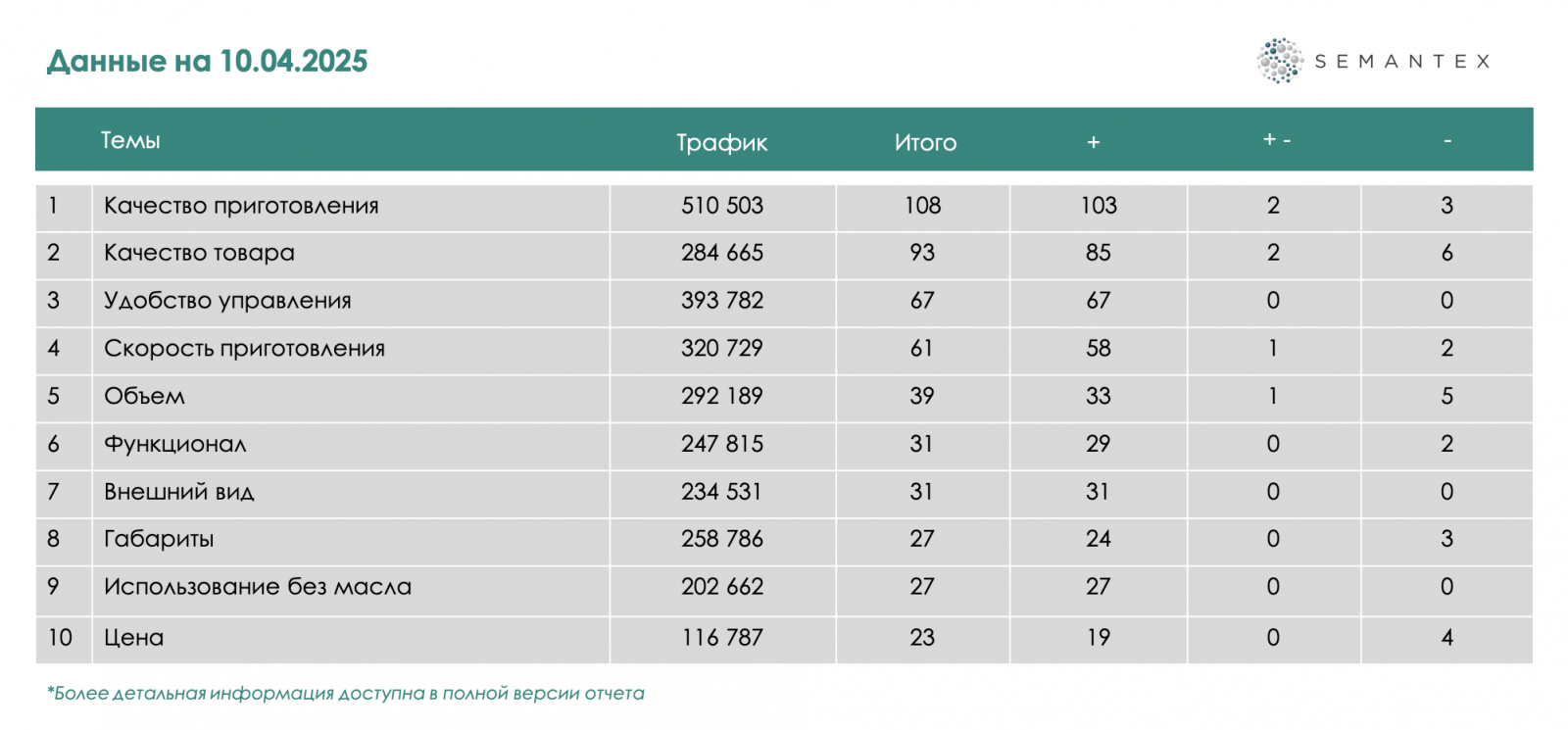 Данные на 10.04.2025

SEMANTEX

|  | Темы | Трафик | Итого | + | + - | - |
|---|---|---|---|---|---|---|
| 1 | Качество приготовления | 510 503 | 108 | 103 | 2 | 3 |
| 2 | Качество товара | 284 665 | 93 | 85 | 2 | 6 |
| 3 | Удобство управления | 393 782 | 67 | 67 | 0 | 0 |
| 4 | Скорость приготовления | 320 729 | 61 | 58 | 1 | 2 |
| 5 | Объем | 292 189 | 39 | 33 | 1 | 5 |
| 6 | Функционал | 247 815 | 31 | 29 | 0 | 2 |
| 7 | Внешний вид | 234 531 | 31 | 31 | 0 | 0 |
| 8 | Габариты | 258 786 | 27 | 24 | 0 | 3 |
| 9 | Использование без масла | 202 662 | 27 | 27 | 0 | 0 |
| 10 | Цена | 116 787 | 23 | 19 | 0 | 4 |

*Более детальная информация доступна в полной версии отчета